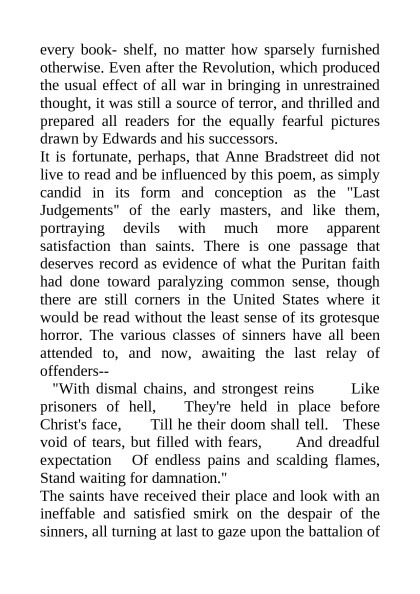 every book- shelf, no matter how sparsely furnished otherwise. Even after the Revolution, which produced the usual effect of all war in bringing in unrestrained thought, it was still a source of terror, and thrilled and prepared all readers for the equally fearful pictures drawn by Edwards and his successors.
It is fortunate, perhaps, that Anne Bradstreet did not live to read and be influenced by this poem, as simply candid in its form and conception as the "Last Judgements" of the early masters, and like them, portraying devils with much more apparent satisfaction than saints. There is one passage that deserves record as evidence of what the Puritan faith had done toward paralyzing common sense, though there are still corners in the United States where it would be read without the least sense of its grotesque horror. The various classes of sinners have all been attended to, and now, awaiting the last relay of offenders--
"With dismal chains, and strongest reins Like prisoners of hell, They're held in place before Christ's face, Till he their doom shall tell. These void of tears, but filled with fears, And dreadful expectation Of endless pains and scalding flames, Stand waiting for damnation."
The saints have received their place and look with an ineffable and satisfied smirk on the despair of the sinners, all turning at last to gaze upon the battalion of